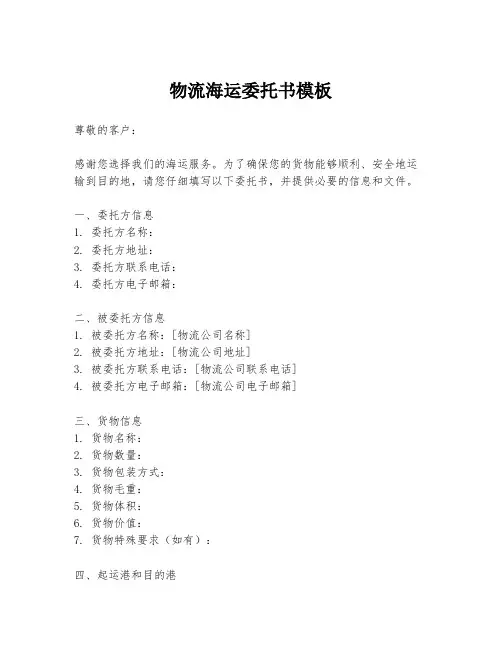 物流海运委托书模板

尊敬的客户：

感谢您选择我们的海运服务。为了确保您的货物能够顺利、安全地运输到目的地，请您仔细填写以下委托书，并提供必要的信息和文件。

一、委托方信息
1. 委托方名称：
2. 委托方地址：
3. 委托方联系电话：
4. 委托方电子邮箱：

二、被委托方信息
1. 被委托方名称：[物流公司名称]
2. 被委托方地址：[物流公司地址]
3. 被委托方联系电话：[物流公司联系电话]
4. 被委托方电子邮箱：[物流公司电子邮箱]

三、货物信息
1. 货物名称：
2. 货物数量：
3. 货物包装方式：
4. 货物毛重：
5. 货物体积：
6. 货物价值：
7. 货物特殊要求（如有）：

四、起运港和目的港